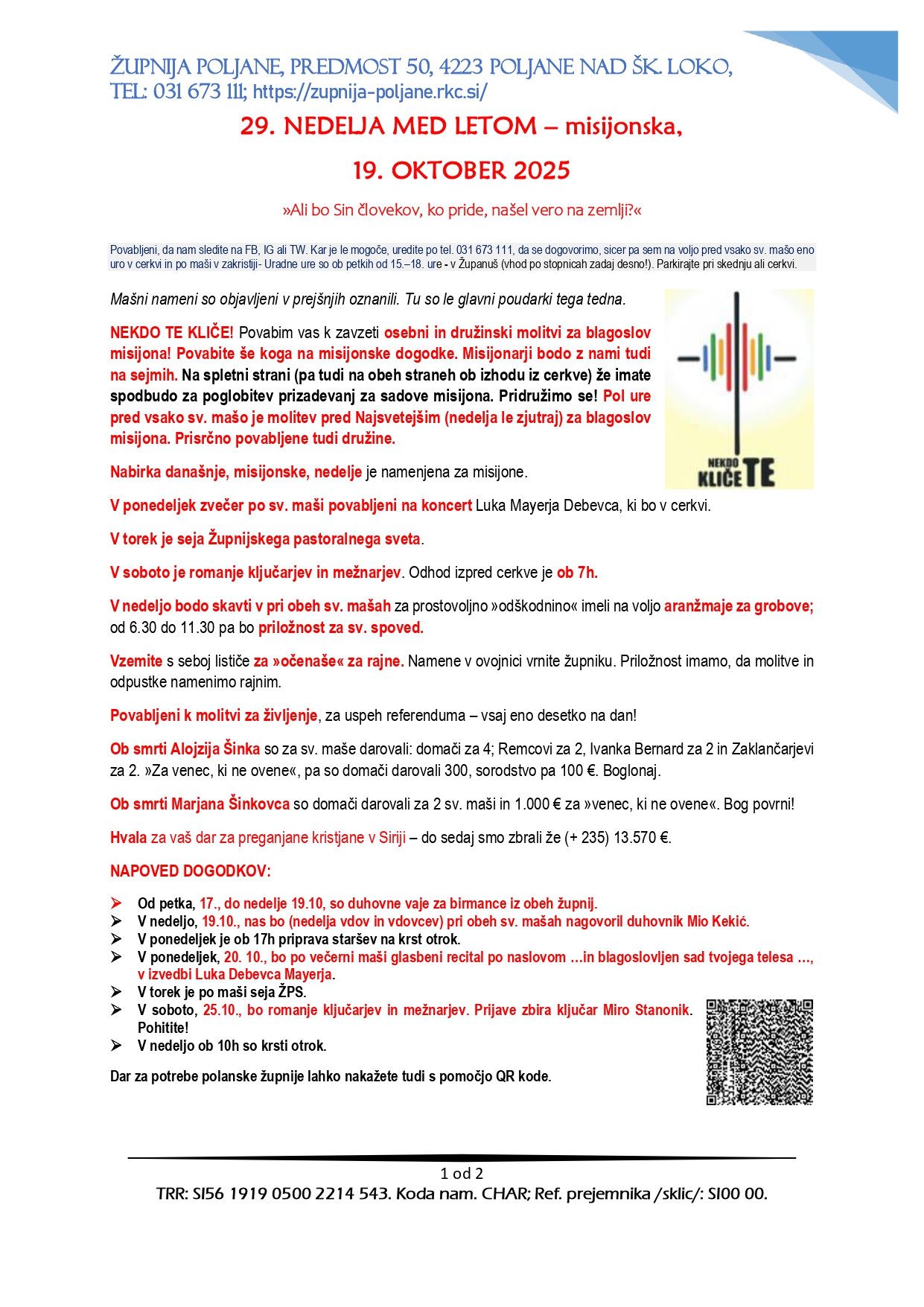 ŽUPNIJA POLJANE, PREDMOST 50, 4223 POLJANE NAD ŠK. LOKO, TEL: 031 673 111; https://zupnija-poljane.rkc.si/

29. NEDELJA MED LETOM – misijonska,

19. OKTOBER 2025

»Ali bo Sin človekov, ko pride, našel vero na zemlji?«

Povabljeni, da nam sledite na FB, IG ali TW. Kar je le mogoče, uredite po tel. 031 673 111, da se dogovorimo, sicer pa sem na voljo pred vsako sv. mašo eno uro v cerkvi in po maši v zakristiji- Uradne ure so ob petkih od 15.–18. ure - v Županuš (vhod po stopnicah zadaj desno!). Parkirajte pri skednju ali cerkvi.

Mašni nameni so objavljeni v prejšnjih oznanili. Tu so le glavni poudarki tega tedna.

NEKDO TE KLIČE! Povabim vas k zavzeti osebni in družinski molitvi za blagoslov misijona! Povabite še koga na misijonske dogodke. Misijonarji bodo z nami tudi na sejmih. Na spletni strani (pa tudi na obeh straneh ob izhodu iz cerkve) že imate spodbudo za poglobitev prizadevanj za sadove misijona. Pridružimo se! Pol ure pred vsako sv. mašo je molitev pred Najsvetejšim (nedelja le zjutraj) za blagoslov misijona. Prisrčno povabljene tudi družine.

NEKDO KLIČE TE

Nabirka današnje, misijonske, nedelje je namenjena za misijone.

V ponedeljek zvečer po sv. maši povabljeni na koncert Luka Mayerja Debevca, ki bo v cerkvi.

V torek je seja Župnijskega pastoralnega sveta.

V soboto je romanje ključarjev in mežnarjev. Odhod izpred cerkve je ob 7h.

V nedeljo bodo skavti v pri obeh sv. mašah za prostovoljno »odškodnino« imeli na voljo aranžmaje za grobove; od 6.30 do 11.30 pa bo priložnost za sv. spoved.

Vzemite s seboj lističe za »očenaše« za rajne. Namene v ovojnici vrnite župniku. Priložnost imamo, da molitve in odpustke namenimo rajnim.

Povabljeni k molitvi za življenje, za uspeh referenduma – vsaj eno desetko na dan!

Ob smrti Alojzija Šinka so za sv. maše darovali: domači za 4; Remcovi za 2, Ivanka Bernard za 2 in Zaklančarjevi za 2. »Za venec, ki ne ovene«, pa so domači darovali 300, sorodstvo pa 100 €. Boglonaj.

Ob smrti Marjana Šinkovca so domači darovali za 2 sv. maši in 1.000 € za »venec, ki ne ovene«. Bog povrni!

Hvala za vaš dar za preganjane kristjane v Siriji – do sedaj smo zbrali že (+ 235) 13.570 €.

NAPOVED DOGODKOV:

➢ Od petka, 17., do nedelje 19.10, so duhovne vaje za birmance iz obeh župnij.
➢ V nedeljo, 19.10., nas bo (nedelja vdov in vdovcev) pri obeh sv. mašah nagovoril duhovnik Mio Kekić.
➢ V ponedeljek je ob 17h priprava staršev na krst otrok.
➢ V ponedeljek, 20. 10., bo po večerni maši glasbeni recital po naslovom …in blagoslovljen sad tvojega telesa …, v izvedbi Luka Debevca Mayerja.
➢ V torek je po maši seja ŽPS.
➢ V soboto, 25.10., bo romanje ključarjev in mežnarjev. Prijave zbira ključar Miro Stanonik. Pohitite!
➢ V nedeljo ob 10h so krsti otrok.

Dar za potrebe polanske župnije lahko nakažete tudi s pomočjo QR kode.

1 od 2
TRR: SI56 1919 0500 2214 543. Koda nam. CHAR; Ref. prejemnika /sklic/: SI00 00.